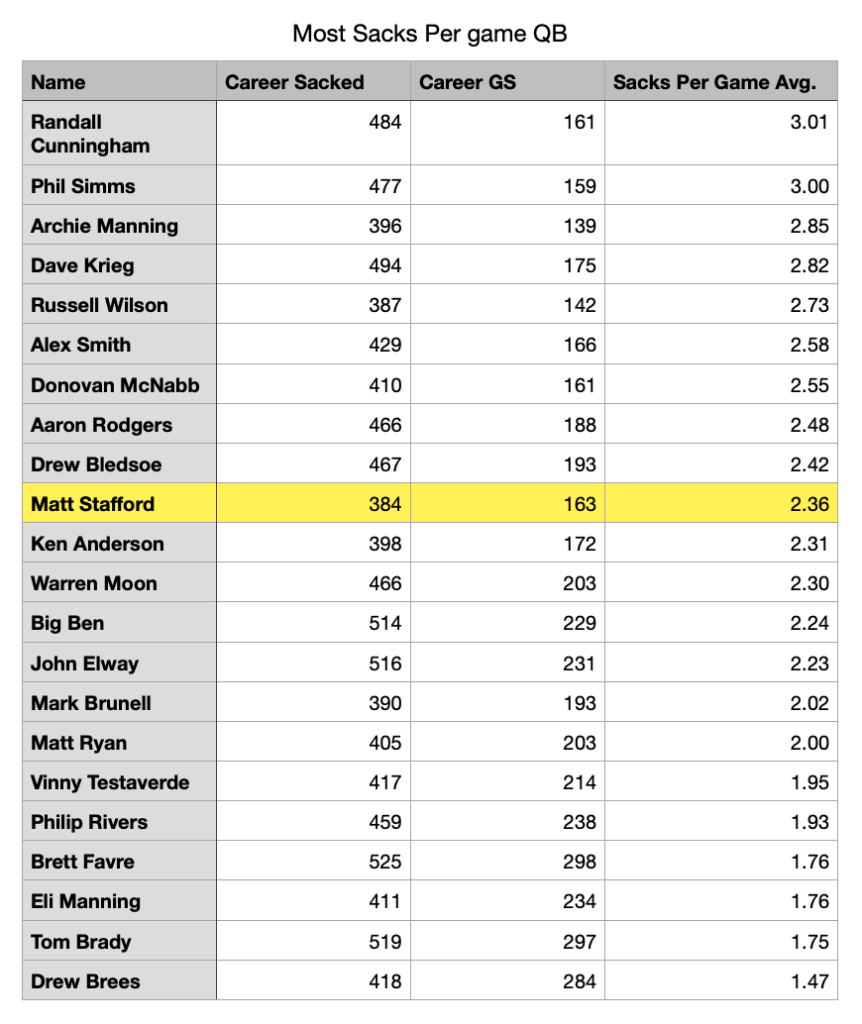 Most Sacks Per game QB

| Name | Career Sacked | Career GS | Sacks Per Game Avg. |
|---|---|---|---|
| Randall Cunningham | 484 | 161 | 3.01 |
| Phil Simms | 477 | 159 | 3.00 |
| Archie Manning | 396 | 139 | 2.85 |
| Dave Krieg | 494 | 175 | 2.82 |
| Russell Wilson | 387 | 142 | 2.73 |
| Alex Smith | 429 | 166 | 2.58 |
| Donovan McNabb | 410 | 161 | 2.55 |
| Aaron Rodgers | 466 | 188 | 2.48 |
| Drew Bledsoe | 467 | 193 | 2.42 |
| Matt Stafford | 384 | 163 | 2.36 |
| Ken Anderson | 398 | 172 | 2.31 |
| Warren Moon | 466 | 203 | 2.30 |
| Big Ben | 514 | 229 | 2.24 |
| John Elway | 516 | 231 | 2.23 |
| Mark Brunell | 390 | 193 | 2.02 |
| Matt Ryan | 405 | 203 | 2.00 |
| Vinny Testaverde | 417 | 214 | 1.95 |
| Philip Rivers | 459 | 238 | 1.93 |
| Brett Favre | 525 | 298 | 1.76 |
| Eli Manning | 411 | 234 | 1.76 |
| Tom Brady | 519 | 297 | 1.75 |
| Drew Brees | 418 | 284 | 1.47 |